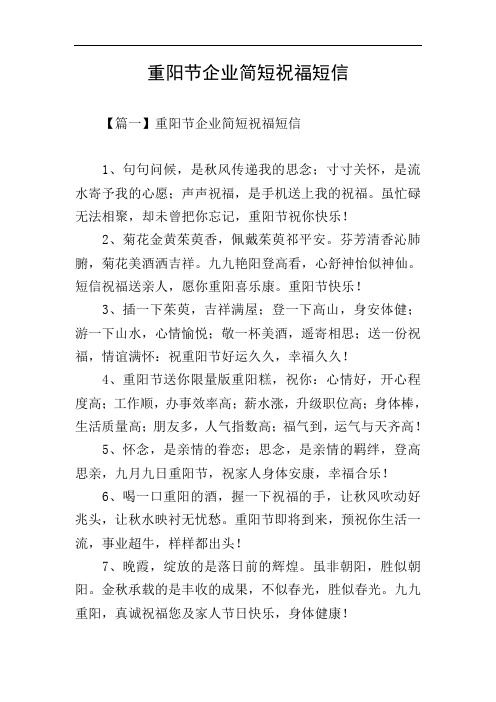 重阳节企业简短祝福短信

【篇一】重阳节企业简短祝福短信

1、句句问候，是秋风传递我的思念；寸寸关怀，是流水寄予我的心愿；声声祝福，是手机送上我的祝福。虽忙碌无法相聚，却未曾把你忘记，重阳节祝你快乐！

2、菊花金黄茱萸香，佩戴茱萸祁平安。芬芳清香沁肺腑，菊花美酒洒吉祥。九九艳阳登高看，心舒神怡似神仙。短信祝福送亲人，愿你重阳喜乐康。重阳节快乐！

3、插一下茱萸，吉祥满屋；登一下高山，身安体健；游一下山水，心情愉悦；敬一杯美酒，遥寄相思；送一份祝福，情谊满怀：祝重阳节好运久久，幸福久久！

4、重阳节送你限量版重阳糕，祝你：心情好，开心程度高；工作顺，办事效率高；薪水涨，升级职位高；身体棒，生活质量高；朋友多，人气指数高；福气到，运气与天齐高！

5、怀念，是亲情的眷恋；思念，是亲情的羁绊，登高思亲，九月九日重阳节，祝家人身体安康，幸福合乐！

6、喝一口重阳的酒，握一下祝福的手，让秋风吹动好兆头，让秋水映衬无忧愁。重阳节即将到来，预祝你生活一流，事业超牛，样样都出头！

7、晚霞，绽放的是落日前的辉煌。虽非朝阳，胜似朝阳。金秋承载的是丰收的成果，不似春光，胜似春光。九九重阳，真诚祝福您及家人节日快乐，身体健康！